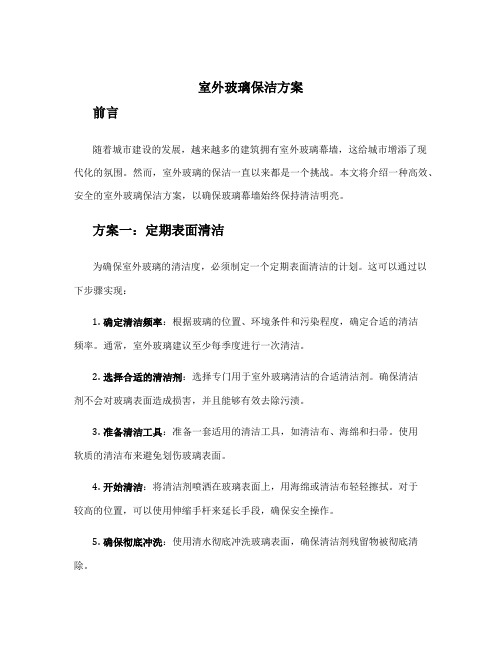 室外玻璃保洁方案

前言

随着城市建设的发展，越来越多的建筑拥有室外玻璃幕墙，这给城市增添了现代化的氛围。然而，室外玻璃的保洁一直以来都是一个挑战。本文将介绍一种高效、安全的室外玻璃保洁方案，以确保玻璃幕墙始终保持清洁明亮。

方案一：定期表面清洁

为确保室外玻璃的清洁度，必须制定一个定期表面清洁的计划。这可以通过以下步骤实现：

1. 确定清洁频率：根据玻璃的位置、环境条件和污染程度，确定合适的清洁频率。通常，室外玻璃建议至少每季度进行一次清洁。

2. 选择合适的清洁剂：选择专门用于室外玻璃清洁的合适清洁剂。确保清洁剂不会对玻璃表面造成损害，并且能够有效去除污渍。

3. 准备清洁工具：准备一套适用的清洁工具，如清洁布、海绵和扫帚。使用软质的清洁布来避免划伤玻璃表面。

4. 开始清洁：将清洁剂喷洒在玻璃表面上，用海绵或清洁布轻轻擦拭。对于较高的位置，可以使用伸缩手杆来延长手段，确保安全操作。

5. 确保彻底冲洗：使用清水彻底冲洗玻璃表面，确保清洁剂残留物被彻底清除。